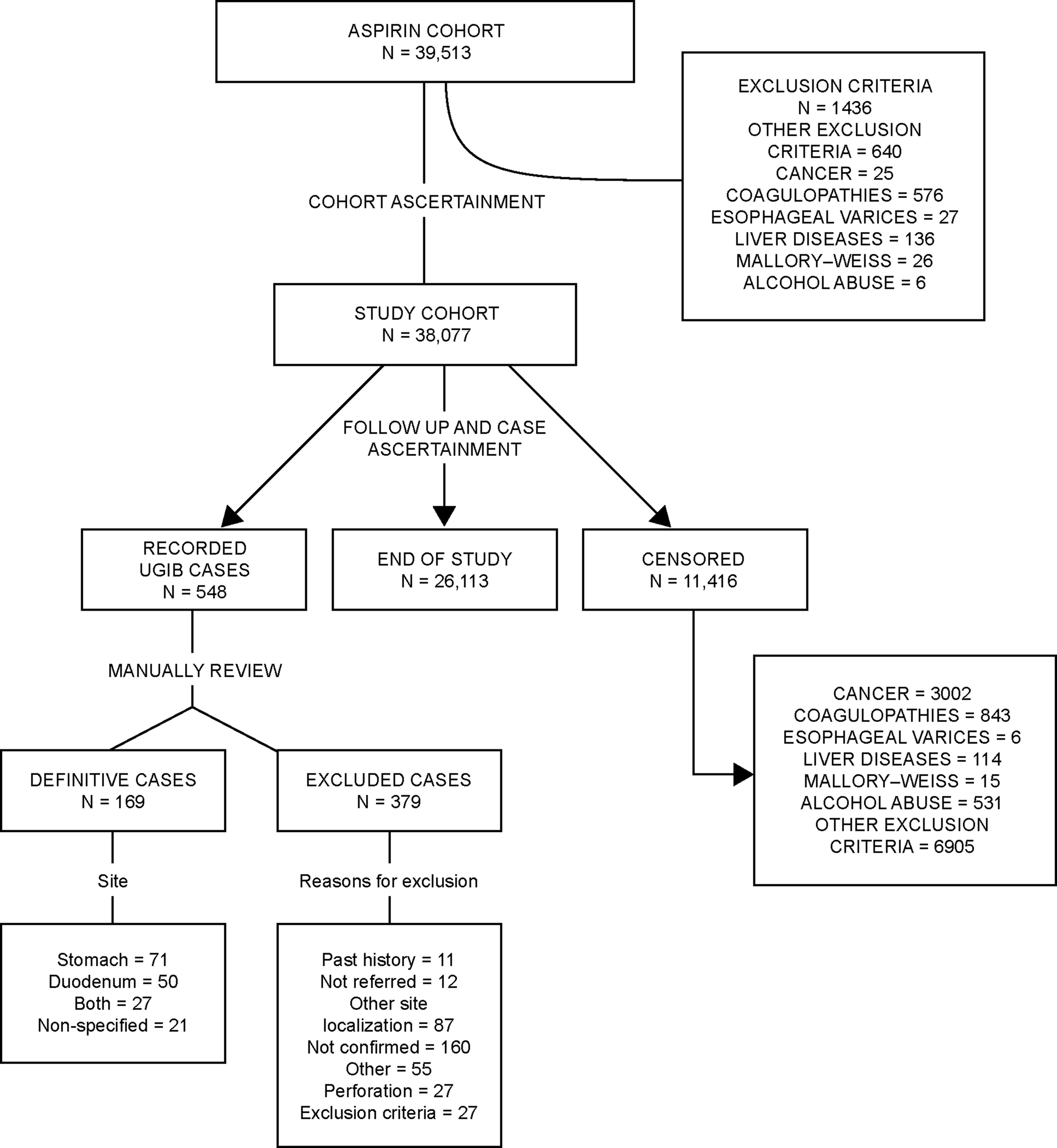 ASPIRIN COHORT
N = 39,513

EXCLUSION CRITERIA
N = 1436
OTHER EXCLUSION CRITERIA = 640
CANCER = 25
COAGULOPATHIES = 576
ESOPHAGEAL VARICES = 27
LIVER DISEASES = 136
MALLORY–WEISS = 26
ALCOHOL ABUSE = 6

COHORT ASCERTAINMENT

STUDY COHORT
N = 38,077

FOLLOW UP AND CASE ASCERTAINMENT

RECORDED UGIB CASES
N = 548

END OF STUDY
N = 26,113

CENSORED
N = 11,416

MANUALLY REVIEW

CANCER = 3002
COAGULOPATHIES = 843
ESOPHAGEAL VARICES = 6
LIVER DISEASES = 114
MALLORY–WEISS = 15
ALCOHOL ABUSE = 531
OTHER EXCLUSION CRITERIA = 6905

DEFINITIVE CASES
N = 169

EXCLUDED CASES
N = 379

Site

Reasons for exclusion

Stomach = 71
Duodenum = 50
Both = 27
Non-specified = 21

Past history = 11
Not referred = 12
Other site localization = 87
Not confirmed = 160
Other = 55
Perforation = 27
Exclusion criteria = 27